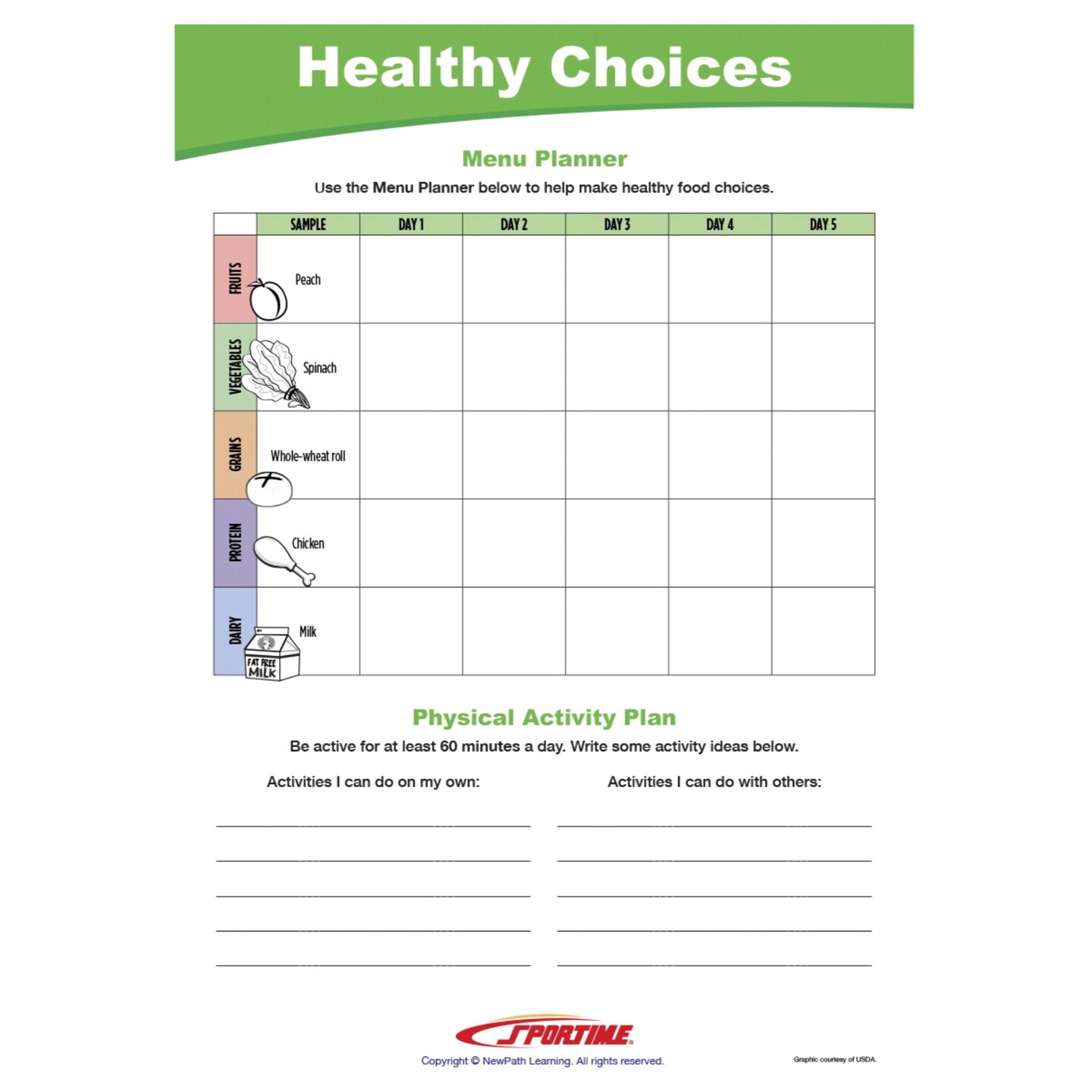 Healthy Choices

Menu Planner

Use the Menu Planner below to help make healthy food choices.

| | SAMPLE | DAY 1 | DAY 2 | DAY 3 | DAY 4 | DAY 5 |
|---|---|---|---|---|---|---|
| FRUITS | Peach | | | | | |
| VEGETABLES | Spinach | | | | | |
| GRAINS | Whole-wheat roll | | | | | |
| PROTEIN | Chicken | | | | | |
| DAIRY | Milk FAT FREE MILK | | | | | |

Physical Activity Plan

Be active for at least 60 minutes a day. Write some activity ideas below.

Activities I can do on my own:

Activities I can do with others:

SPORTIME

Copyright © NewPath Learning. All rights reserved.

Graphic courtesy of USDA.